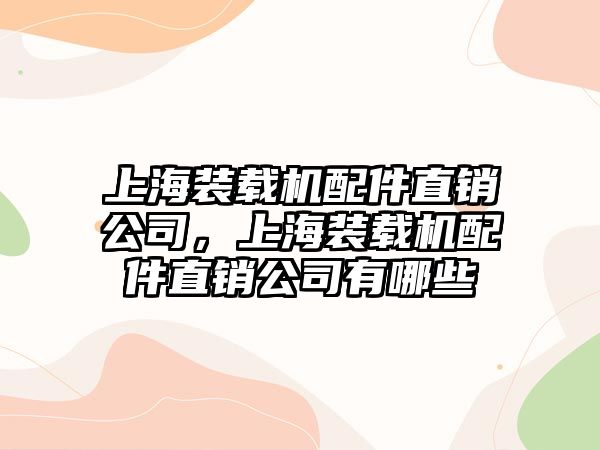 上海装载机配件直销公司，上海装载机配件直销公司有哪些